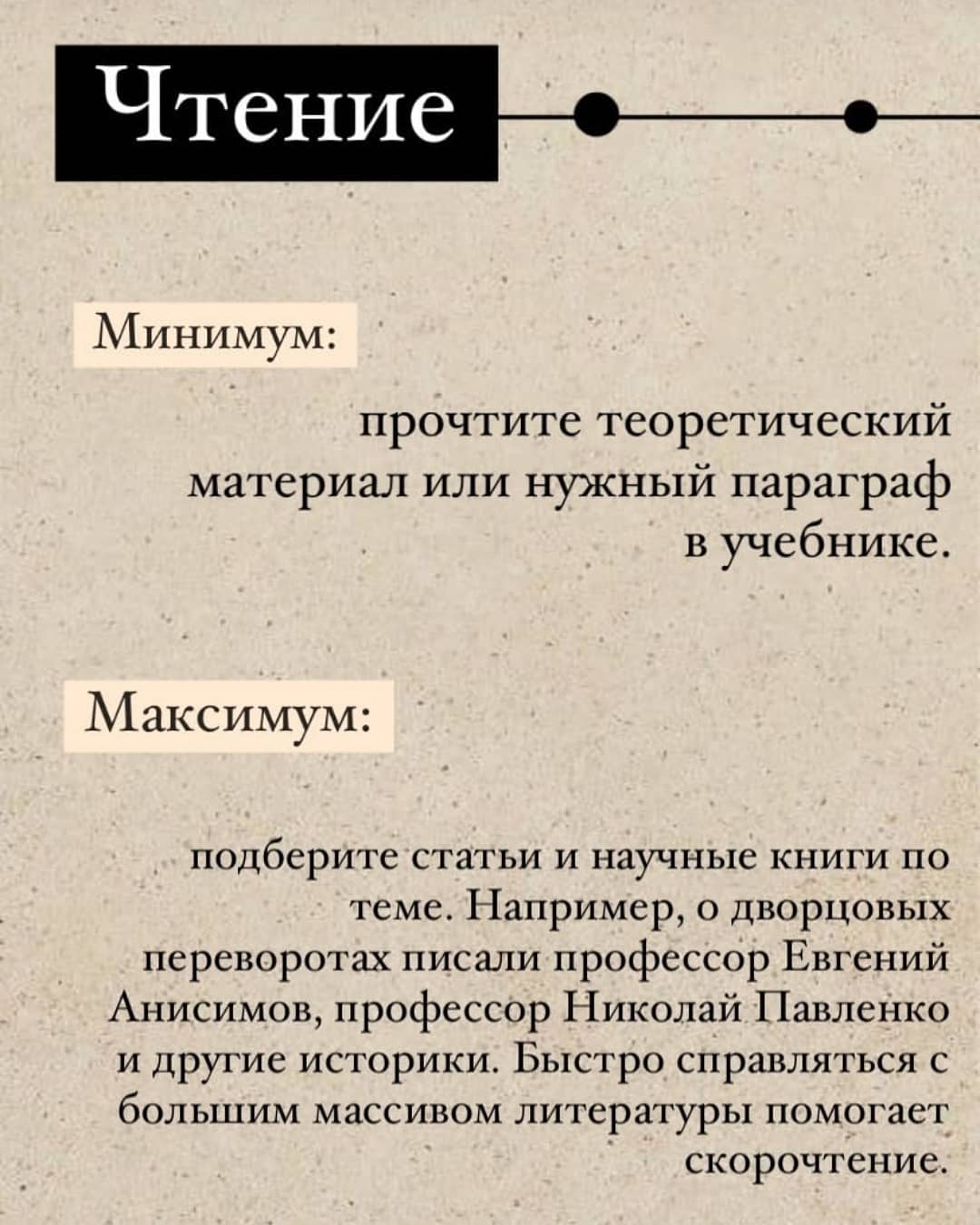 Чтение

Минимум:

прочтите теоретический материал или нужный параграф в учебнике.

Максимум:

подберите статьи и научные книги по теме. Например, о дворцовых переворотах писали профессор Евгений Анисимов, профессор Николай Павленко и другие историки. Быстро справляться с большим массивом литературы помогает скорочтение.